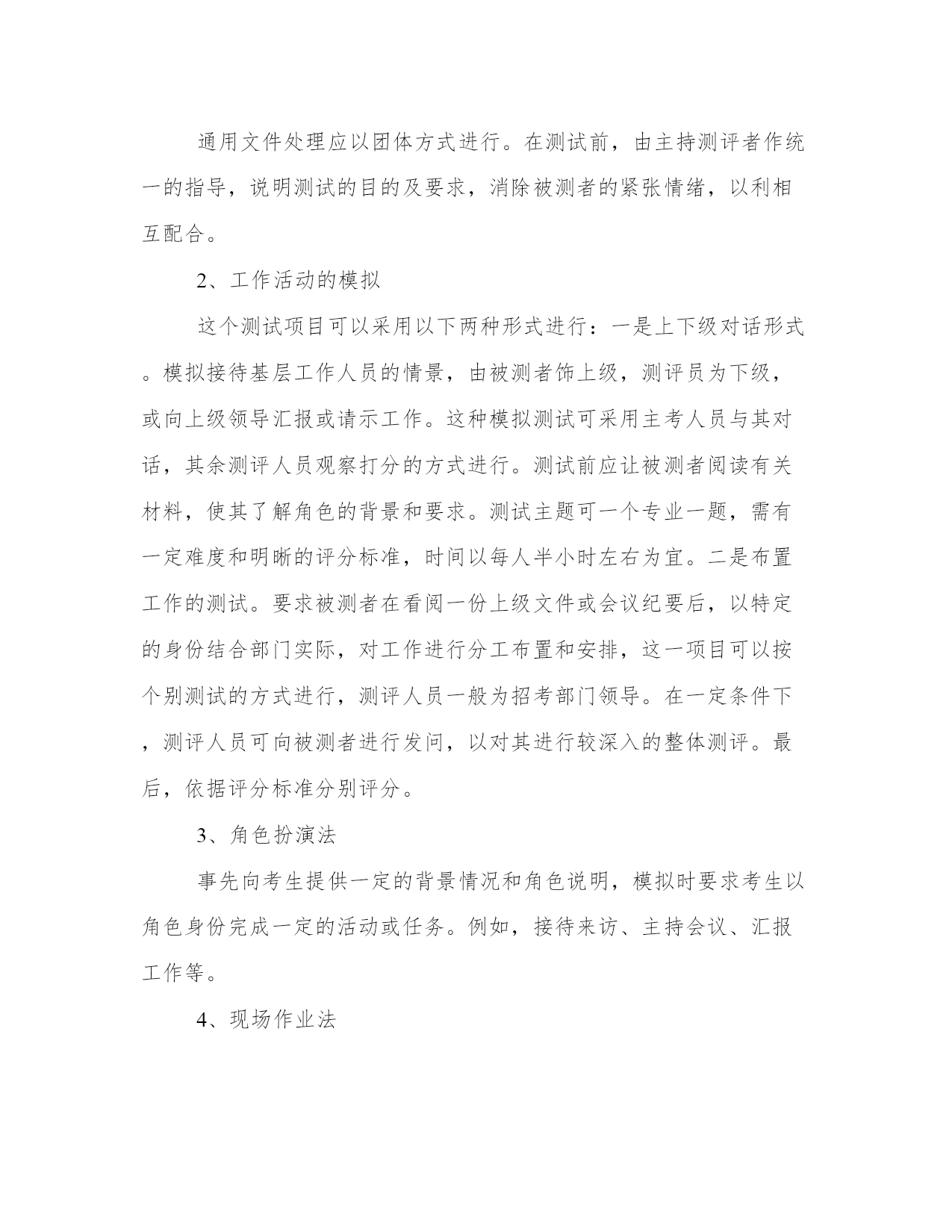 通用文件处理应以团体方式进行。在测试前，由主持测评者作统一的指导，说明测试的目的及要求，消除被测者的紧张情绪，以利相互配合。

2、工作活动的模拟

这个测试项目可以采用以下两种形式进行：一是上下级对话形式。模拟接待基层工作人员的情景，由被测者饰上级，测评员为下级，或向上级领导汇报或请示工作。这种模拟测试可采用主考人员与其对话，其余测评人员观察打分的方式进行。测试前应让被测者阅读有关材料，使其了解角色的背景和要求。测试主题可一个专业一题，需有一定难度和明晰的评分标准，时间以每人半小时左右为宜。二是布置工作的测试。要求被测者在看阅一份上级文件或会议纪要后，以特定的身份结合部门实际，对工作进行分工布置和安排，这一项目可以按个别测试的方式进行，测评人员一般为招考部门领导。在一定条件下，测评人员可向被测者进行发问，以对其进行较深入的整体测评。最后，依据评分标准分别评分。

3、角色扮演法

事先向考生提供一定的背景情况和角色说明，模拟时要求考生以角色身份完成一定的活动或任务。例如，接待来访、主持会议、汇报工作等。

4、现场作业法